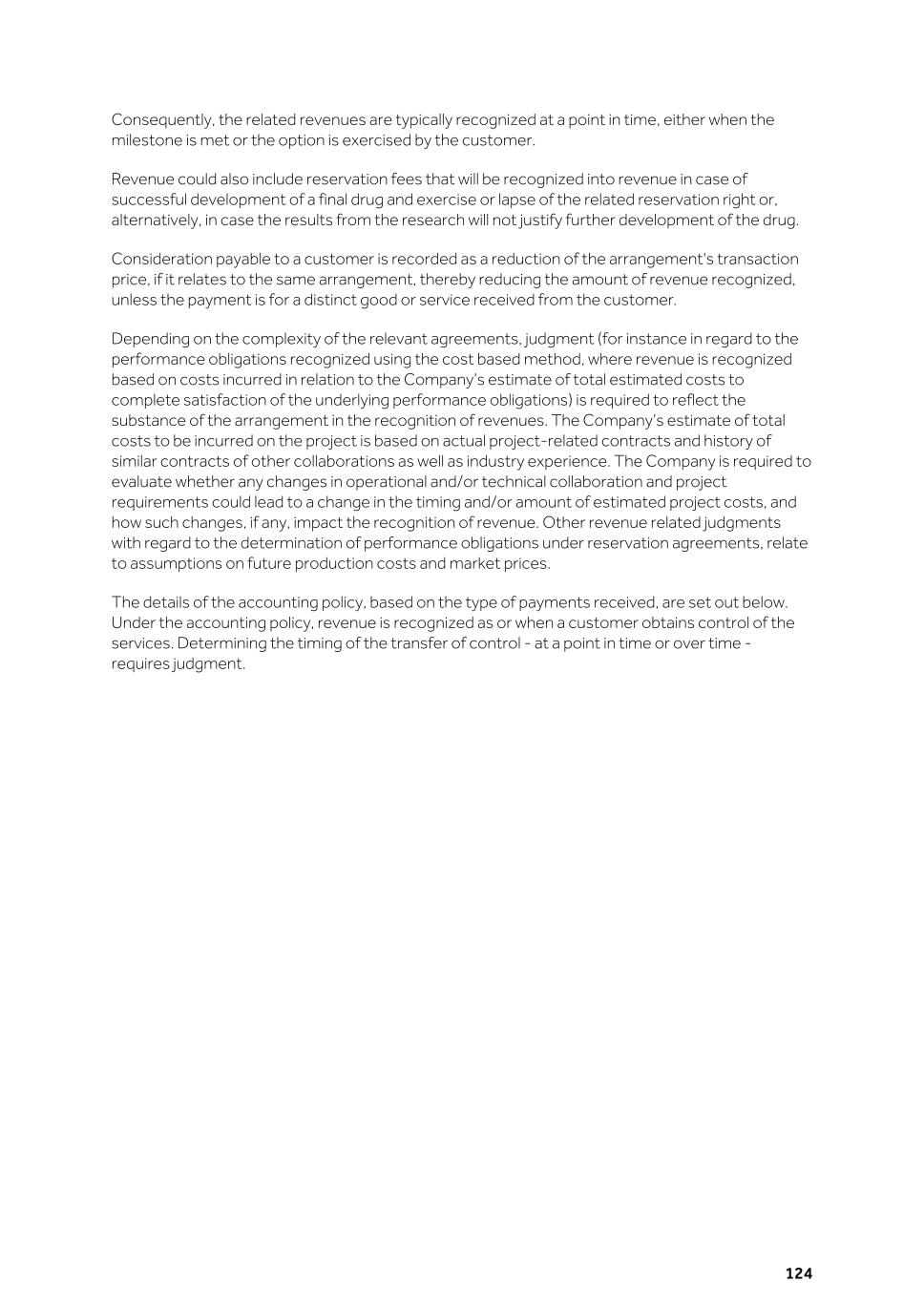 Consequently, the related revenues are typically recognized at a point in time, either when the milestone is met or the option is exercised by the customer.

Revenue could also include reservation fees that will be recognized into revenue in case of successful development of a final drug and exercise or lapse of the related reservation right or, alternatively, in case the results from the research will not justify further development of the drug.

Consideration payable to a customer is recorded as a reduction of the arrangement's transaction price, if it relates to the same arrangement, thereby reducing the amount of revenue recognized, unless the payment is for a distinct good or service received from the customer.

Depending on the complexity of the relevant agreements, judgment (for instance in regard to the performance obligations recognized using the cost based method, where revenue is recognized based on costs incurred in relation to the Company's estimate of total estimated costs to complete satisfaction of the underlying performance obligations) is required to reflect the substance of the arrangement in the recognition of revenues. The Company's estimate of total costs to be incurred on the project is based on actual project-related contracts and history of similar contracts of other collaborations as well as industry experience. The Company is required to evaluate whether any changes in operational and/or technical collaboration and project requirements could lead to a change in the timing and/or amount of estimated project costs, and how such changes, if any, impact the recognition of revenue. Other revenue related judgments with regard to the determination of performance obligations under reservation agreements, relate to assumptions on future production costs and market prices.

The details of the accounting policy, based on the type of payments received, are set out below. Under the accounting policy, revenue is recognized as or when a customer obtains control of the services. Determining the timing of the transfer of control - at a point in time or over time - requires judgment.

124